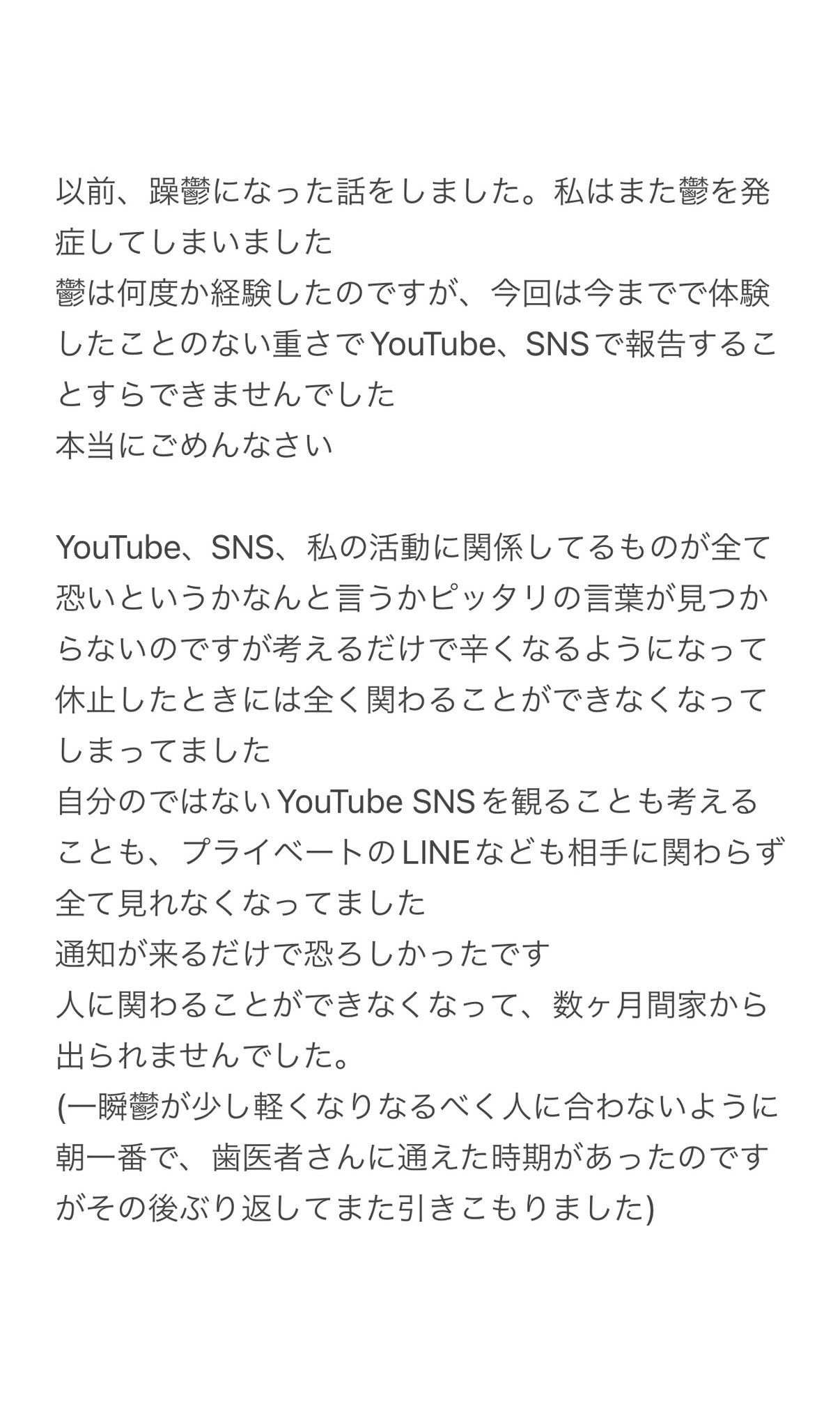 以前、躁鬱になった話をしました。私はまた鬱を発症してしまいました
鬱は何度か経験したのですが、今回は今までで体験したことのない重さでYouTube、SNSで報告することすらできませんでした
本当にごめんなさい

YouTube、SNS、私の活動に関係してるものが全て恐いというかなんと言うかピッタリの言葉が見つからないのですが考えるだけで辛くなるようになって休止したときには全く関わることができなくなってしまってました
自分のではないYouTube SNSを観ることも考えることも、プライベートのLINEなども相手に関わらず全て見れなくなってました
通知が来るだけで恐ろしかったです
人に関わることができなくなって、数ヶ月間家から出られませんでした。
(一瞬鬱が少し軽くなりなるべく人に合わないように朝一番で、歯医者さんに通えた時期があったのですがその後ぶり返してまた引きこもりました)